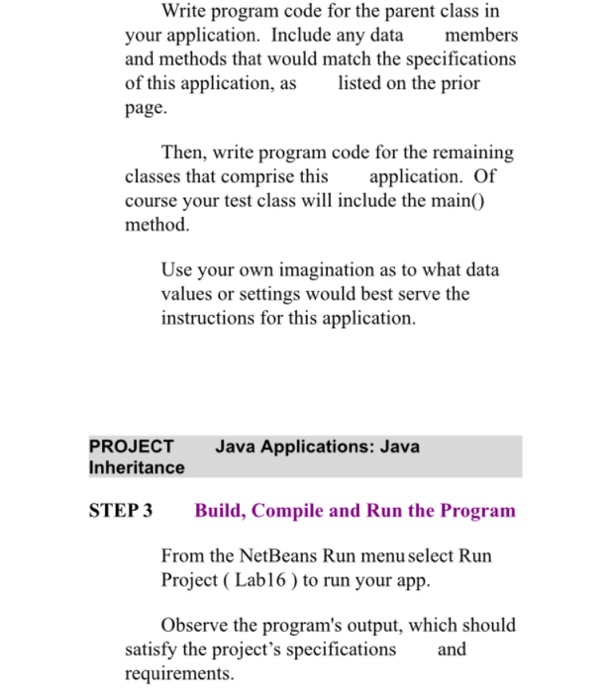 Write program code for the parent class in your application. Include any data members and methods that would match the specifications of this application, as listed on the prior page.

Then, write program code for the remaining classes that comprise this application. Of course your test class will include the main() method.

Use your own imagination as to what data values or settings would best serve the instructions for this application.

PROJECT Java Applications: Java Inheritance

STEP 3 Build, Compile and Run the Program

From the NetBeans Run menu select Run Project ( Lab16 ) to run your app.

Observe the program's output, which should satisfy the project's specifications and requirements.